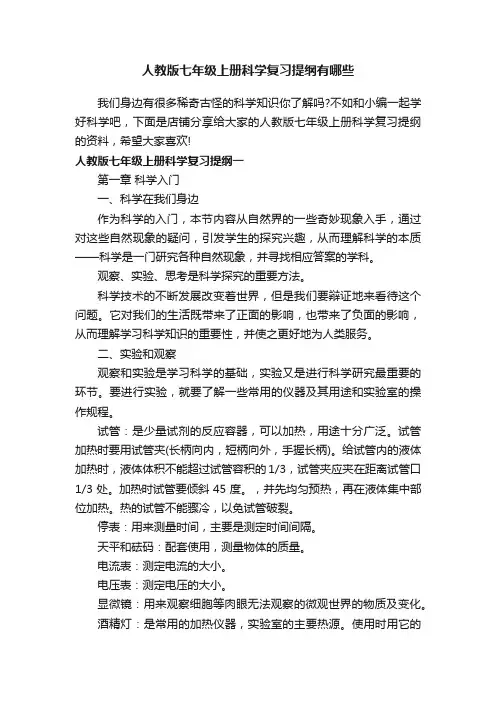 人教版七年级上册科学复习提纲有哪些

我们身边有很多稀奇古怪的科学知识你了解吗?不如和小编一起学好科学吧，下面是店铺分享给大家的人教版七年级上册科学复习提纲的资料，希望大家喜欢!

人教版七年级上册科学复习提纲一

第一章 科学入门

一、科学在我们身边

作为科学的入门，本节内容从自然界的一些奇妙现象入手，通过对这些自然现象的疑问，引发学生的探究兴趣，从而理解科学的本质——科学是一门研究各种自然现象，并寻找相应答案的学科。

观察、实验、思考是科学探究的重要方法。

科学技术的不断发展改变着世界，但是我们要辩证地来看待这个问题。它对我们的生活既带来了正面的影响，也带来了负面的影响，从而理解学习科学知识的重要性，并使之更好地为人类服务。

二、实验和观察

观察和实验是学习科学的基础，实验又是进行科学研究最重要的环节。要进行实验，就要了解一些常用的仪器及其用途和实验室的操作规程。

试管：是少量试剂的反应容器，可以加热，用途十分广泛。试管加热时要用试管夹(长柄向内，短柄向外，手握长柄)。给试管内的液体加热时，液体体积不能超过试管容积的 1/3，试管夹应夹在距离试管口 1/3 处。加热时试管要倾斜 45 度。，并先均匀预热，再在液体集中部位加热。热的试管不能骤冷，以免试管破裂。

停表：用来测量时间，主要是测定时间间隔。

天平和砝码：配套使用，测量物体的质量。

电流表：测定电流的大小。

电压表：测定电压的大小。

显微镜：用来观察细胞等肉眼无法观察的微观世界的物质及变化。

酒精灯：是常用的加热仪器，实验室的主要热源。使用时用它的